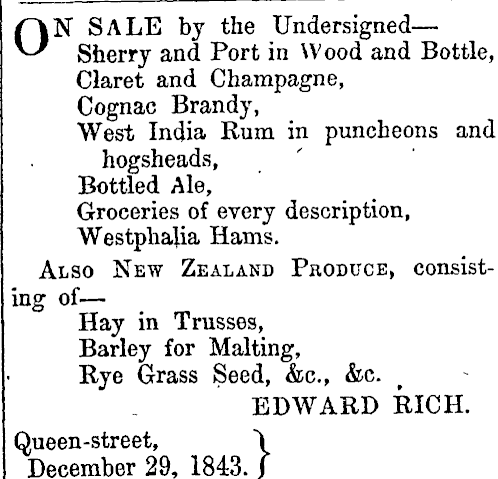 ON SALE by the Undersigned—
Sherry and Port in Wood and Bottle,
Claret and Champagne,
Cognac Brandy,
West India Rum in puncheons and hogsheads,
Bottled Ale,
Groceries of every description,
Westphalia Hams.

ALSO NEW ZEALAND PRODUCE, consisting of—
Hay in Trusses,
Barley for Malting,
Rye Grass Seed, &c., &c.

EDWARD RICH.

Queen-street,
December 29, 1843.